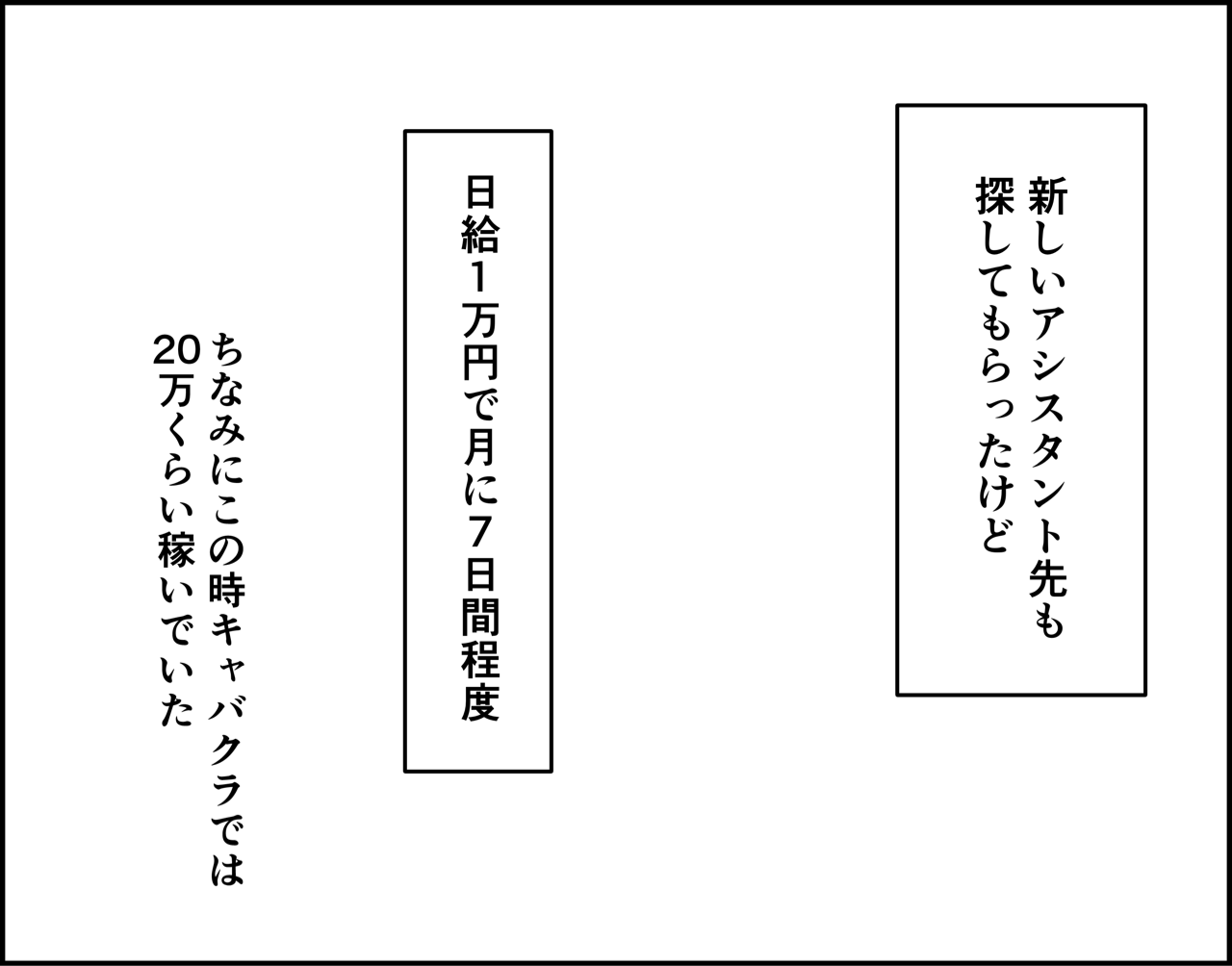 新しいアシスタント先も
探してもらったけど

日給1万円で月に7日間程度

ちなみにこの時キャバクラでは
20万くらい稼いでいた